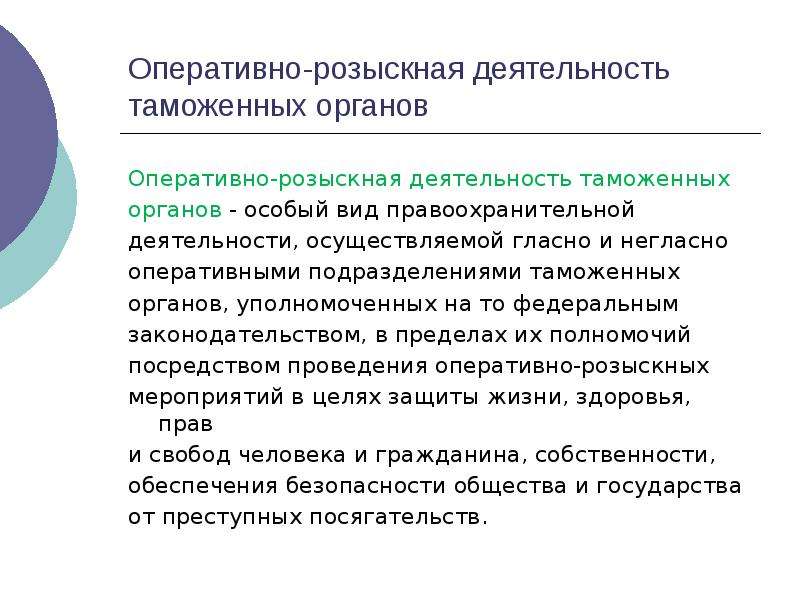 Оперативно-розыскная деятельность таможенных органов

Оперативно-розыскная деятельность таможенных органов - особый вид правоохранительной деятельности, осуществляемой гласно и негласно оперативными подразделениями таможенных органов, уполномоченных на то федеральным законодательством, в пределах их полномочий посредством проведения оперативно-розыскных мероприятий в целях защиты жизни, здоровья, прав и свобод человека и гражданина, собственности, обеспечения безопасности общества и государства от преступных посягательств.